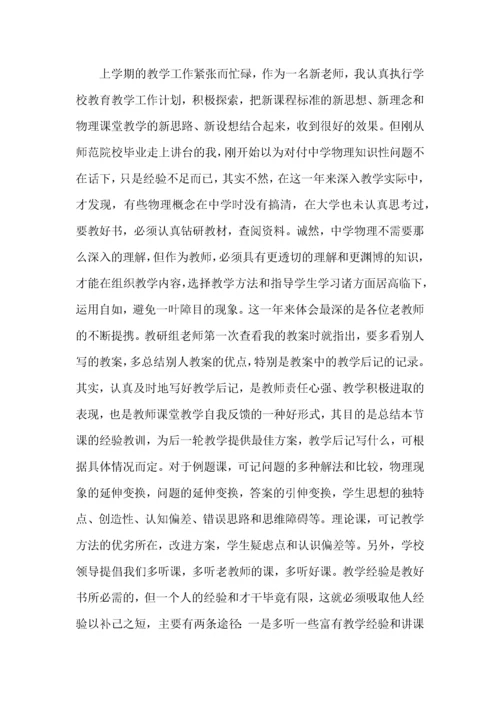 上学期的教学工作紧张而忙碌，作为一名新老师，我认真执行学校教育教学工作计划，积极探索，把新课程标准的新思想、新理念和物理课堂教学的新思路、新设想结合起来，收到很好的效果。但刚从师范院校毕业走上讲台的我，刚开始以为对付中学物理知识性问题不在话下，只是经验不足而已，其实不然，在这一年来深入教学实际中，才发现，有些物理概念在中学时没有搞清，在大学也未认真思考过，要教好书，必须认真钻研教材，查阅资料。诚然，中学物理不需要那么深入的理解，但作为教师，必须具有更透切的理解和更渊博的知识，才能在组织教学内容，选择教学方法和指导学生学习诸方面居高临下，运用自如，避免一叶障目的现象。这一年来体会最深的是各位老教师的不断提携。教研组老师第一次查看我的教案时就指出，要多看别人写的教案，多总结别人教案的优点，特别是教案中的教学后记的记录。其实，认真及时地写好教学后记，是教师责任心强、教学积极进取的表现，也是教师课堂教学自我反馈的一种好形式，其目的是总结本节课的经验教训，为后一轮教学提供最佳方案，教学后记写什么，可根据具体情况而定。对于例题课，可记问题的多种解法和比较，物理现象的延伸变换，问题的延伸变换，答案的引伸变换，学生思想的独特点、创造性、认知偏差、错误思路和思维障碍等。理论课，可记教学方法的优劣所在，改进方案，学生疑虑点和认识偏差等。另外，学校领导提倡我们多听课，多听老教师的课，多听好课。教学经验是教好书所必需的，但一个人的经验和才干毕竟有限，这就必须吸取他人经验以补己之短，主要有两条途径 一是多听一些富有教学经验和讲课